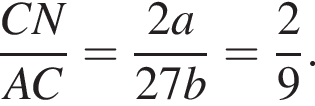 $\frac{CN}{AC} = \frac{2a}{27b} = \frac{2}{9}.$